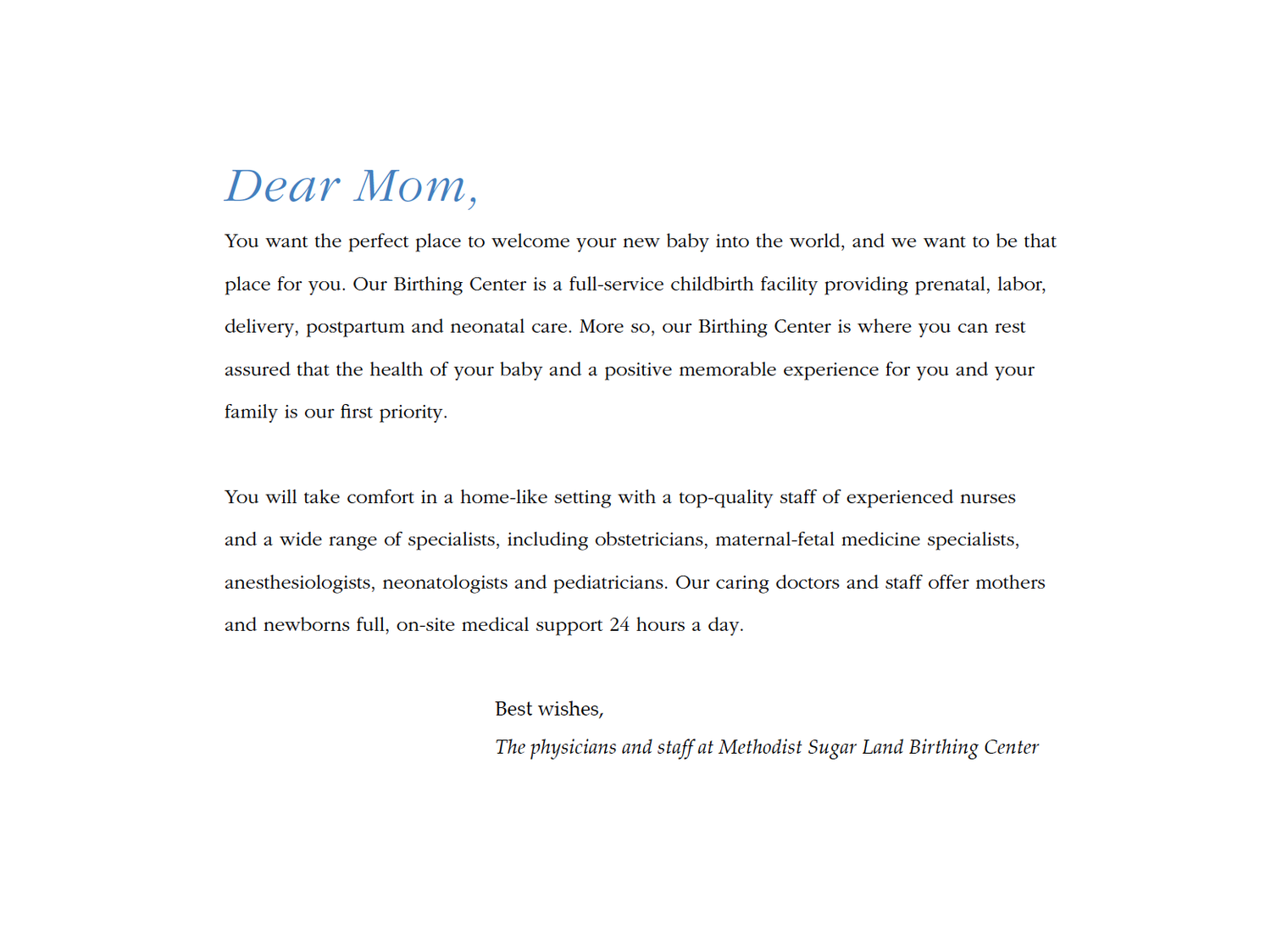 Dear Mom,

You want the perfect place to welcome your new baby into the world, and we want to be that place for you. Our Birthing Center is a full-service childbirth facility providing prenatal, labor, delivery, postpartum and neonatal care. More so, our Birthing Center is where you can rest assured that the health of your baby and a positive memorable experience for you and your family is our first priority.

You will take comfort in a home-like setting with a top-quality staff of experienced nurses and a wide range of specialists, including obstetricians, maternal-fetal medicine specialists, anesthesiologists, neonatologists and pediatricians. Our caring doctors and staff offer mothers and newborns full, on-site medical support 24 hours a day.

Best wishes,
The physicians and staff at Methodist Sugar Land Birthing Center